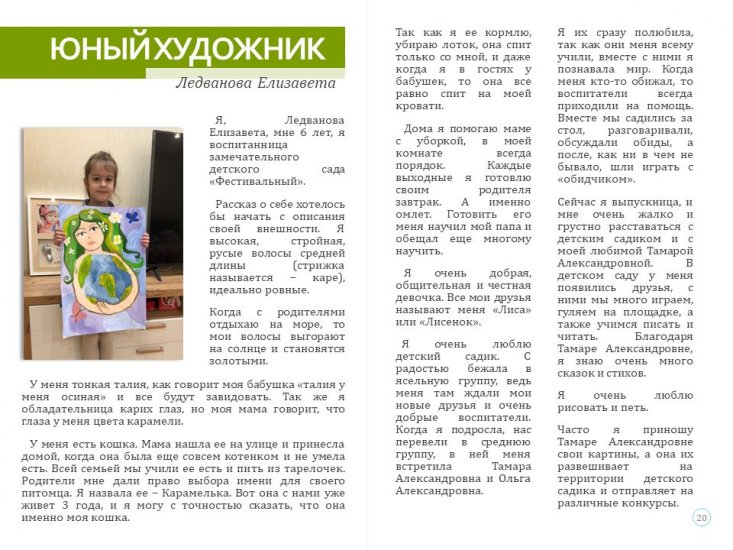 ЮНЫЙ ХУДОЖНИК

Ледванова Елизавета

Я, Ледванова Елизавета, мне 6 лет, я воспитанница замечательного детского сада «Фестивальный».

Рассказ о себе хотелось бы начать с описания своей внешности. Я высокая, стройная, русые волосы средней длины (стрижка называется – каре), идеально ровные.

Когда с родителями отдыхаю на море, то мои волосы выгорают на солнце и становятся золотыми.

У меня тонкая талия, как говорит моя бабушка «талия у меня осиная» и все будут завидовать. Так же я обладательница карих глаз, но моя мама говорит, что глаза у меня цвета карамели.

У меня есть кошка. Мама нашла ее на улице и принесла домой, когда она была еще совсем котенком и не умела есть. Всей семьей мы учили ее есть и пить из тарелочек. Родители мне дали право выбора имени для своего питомца. Я назвала ее – Карамелька. Вот она с нами уже живет 3 года, и я могу с точностью сказать, что она именно моя кошка.

Так как я ее кормлю, убираю лоток, она спит только со мной, и даже когда я в гостях у бабушек, то она все равно спит на моей кровати.

Дома я помогаю маме с уборкой, в моей комнате всегда порядок. Каждые выходные я готовлю своим родителя завтрак. А именно омлет. Готовить его меня научил мой папа и обещал еще многому научить.

Я очень добрая, общительная и честная девочка. Все мои друзья называют меня «Лиса» или «Лисенок».

Я очень люблю детский садик. С радостью бежала в ясельную группу, ведь меня там ждали мои новые друзья и очень добрые воспитатели. Когда я подросла, нас перевели в среднюю группу, в ней меня встретила Тамара Александровна и Ольга Александровна.

Я их сразу полюбила, так как они меня всему учили, вместе с ними я познавала мир. Когда меня кто-то обижал, то воспитатели всегда приходили на помощь. Вместе мы садились за стол, разговаривали, обсуждали обиды, а после, как ни в чем не бывало, шли играть с «обидчиком».

Сейчас я выпускница, и мне очень жалко и грустно расставаться с детским садиком и с моей любимой Тамарой Александровной. В детском саду у меня появились друзья, с ними мы много играем, гуляем на площадке, а также учимся писать и читать. Благодаря Тамаре Александровне, я знаю очень много сказок и стихов.

Я очень люблю рисовать и петь.

Часто я приношу Тамаре Александровне свои картины, а она их развешивает на территории детского садика и отправляет на различные конкурсы.

20